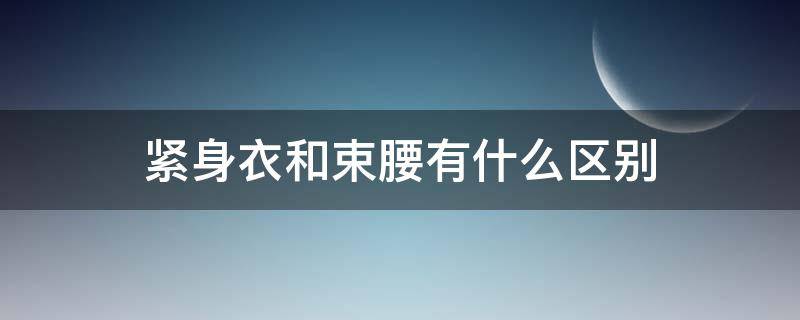 紧身衣和束腰有什么区别